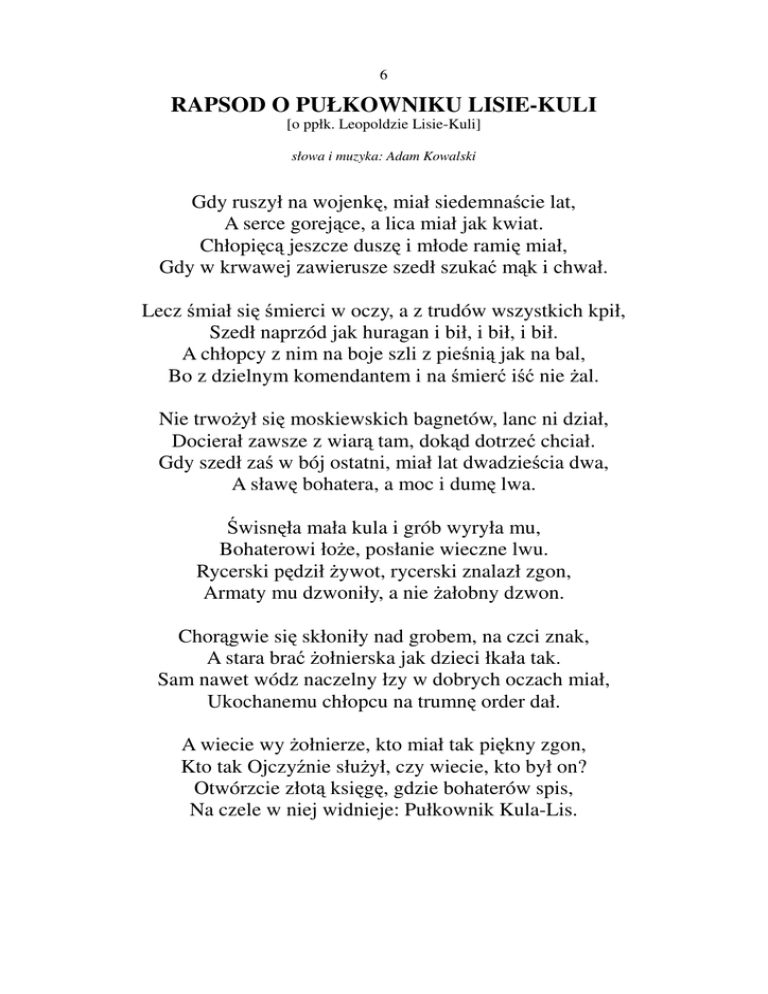 6

RAPSOD O PUŁKOWNIKU LISIE-KULI
[o ppłk. Leopoldzie Lisie-Kuli]

słowa i muzyka: Adam Kowalski

Gdy ruszył na wojenkę, miał siedemnaście lat,
A serce gorejące, a lica miał jak kwiat.
Chłopięcą jeszcze duszę i młode ramię miał,
Gdy w krwawej zawierusze szedł szukać mąk i chwał.

Lecz śmiał się śmierci w oczy, a z trudów wszystkich kpił,
Szedł naprzód jak huragan i bił, i bił, i bił.
A chłopcy z nim na boje szli z pieśnią jak na bal,
Bo z dzielnym komendantem i na śmierć iść nie żal.

Nie trwożył się moskiewskich bagnetów, lanc ni dział,
Docierał zawsze z wiarą tam, dokąd dotrzeć chciał.
Gdy szedł zaś w bój ostatni, miał lat dwadzieścia dwa,
A sławę bohatera, a moc i dumę lwa.

Świsnęła mała kula i grób wyryła mu,
Bohaterowi łoże, posłanie wieczne lwu.
Rycerski pędził żywot, rycerski znalazł zgon,
Armaty mu dzwoniły, a nie żałobny dzwon.

Chorągwie się skłoniły nad grobem, na czci znak,
A stara brać żołnierska jak dzieci łkała tak.
Sam nawet wódz naczelny łzy w dobrych oczach miał,
Ukochanemu chłopcu na trumnę order dał.

A wiecie wy żołnierze, kto miał tak piękny zgon,
Kto tak Ojczyźnie służył, czy wiecie, kto był on?
Otwórzcie złotą księgę, gdzie bohaterów spis,
Na czele w niej widnieje: Pułkownik Kula-Lis.